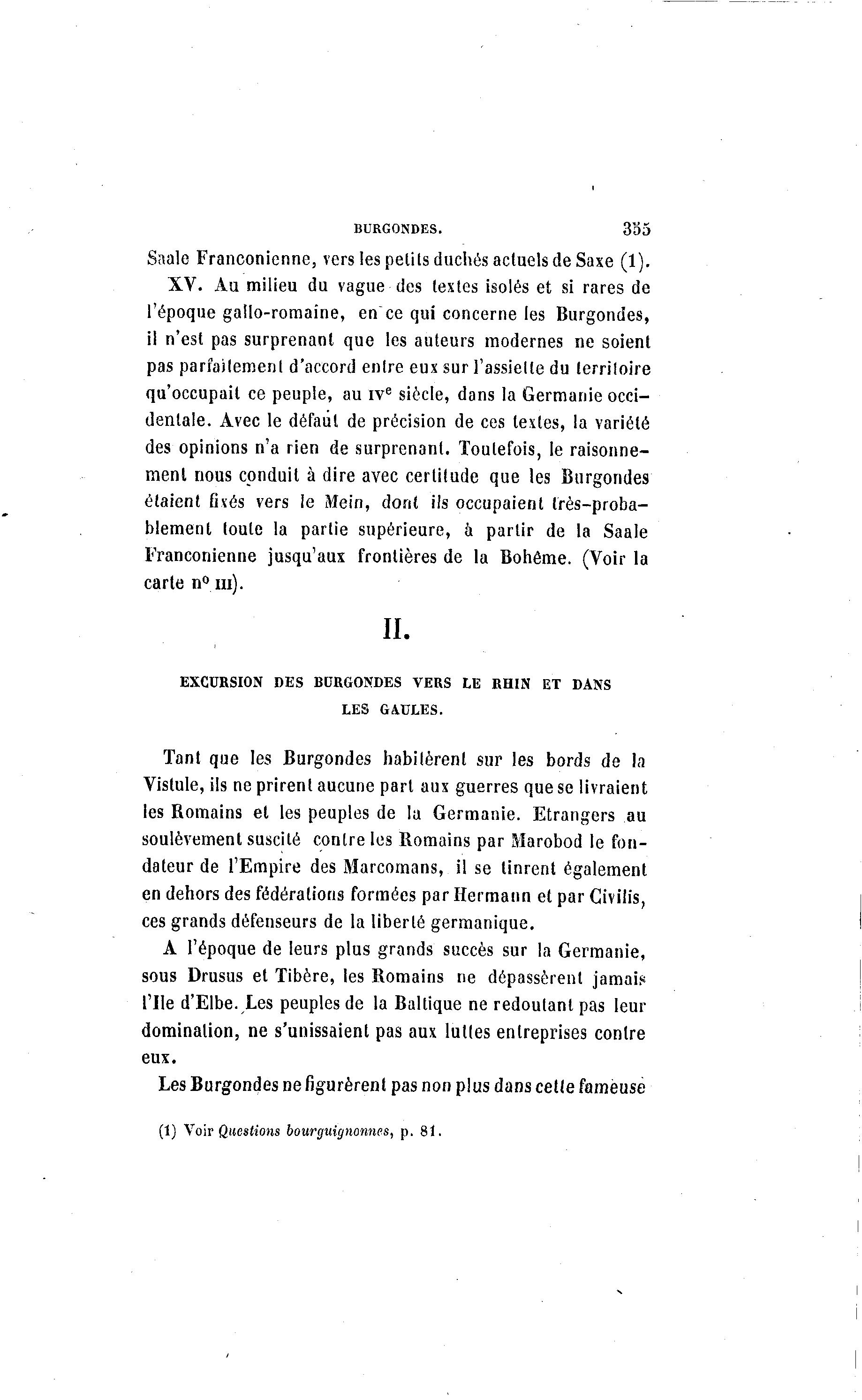 BURGONDES. 355

Saale Franconienne, vers les petits duchés actuels de Saxe (1).

XV. Au milieu du vague des textes isolés et si rares de l'époque gallo-romaine, en ce qui concerne les Burgondes, il n'est pas surprenant que les auteurs modernes ne soient pas parfaitement d'accord entre eux sur l'assiette du territoire qu'occupait ce peuple, au IVe siècle, dans la Germanie occidentale. Avec le défaut de précision de ces textes, la variété des opinions n'a rien de surprenant. Toutefois, le raisonnement nous conduit à dire avec certitude que les Burgondes étaient fixés vers le Mein, dont ils occupaient très-probablement toute la partie supérieure, à partir de la Saale Franconienne jusqu'aux frontières de la Bohême. (Voir la carte no III).

II.

EXCURSION DES BURGONDES VERS LE RHIN ET DANS LES GAULES.

Tant que les Burgondes habitèrent sur les bords de la Vistule, ils ne prirent aucune part aux guerres que se livraient les Romains et les peuples de la Germanie. Etrangers au soulèvement suscité contre les Romains par Marobod le fondateur de l'Empire des Marcomans, il se tinrent également en dehors des fédérations formées par Hermann et par Civilis, ces grands défenseurs de la liberté germanique.

A l'époque de leurs plus grands succès sur la Germanie, sous Drusus et Tibère, les Romains ne dépassèrent jamais l'Ile d'Elbe. Les peuples de la Baltique ne redoutant pas leur domination, ne s'unissaient pas aux luttes entreprises contre eux.

Les Burgondes ne figurèrent pas non plus dans cette fameuse

(1) Voir Questions bourguignonnes, p. 81.